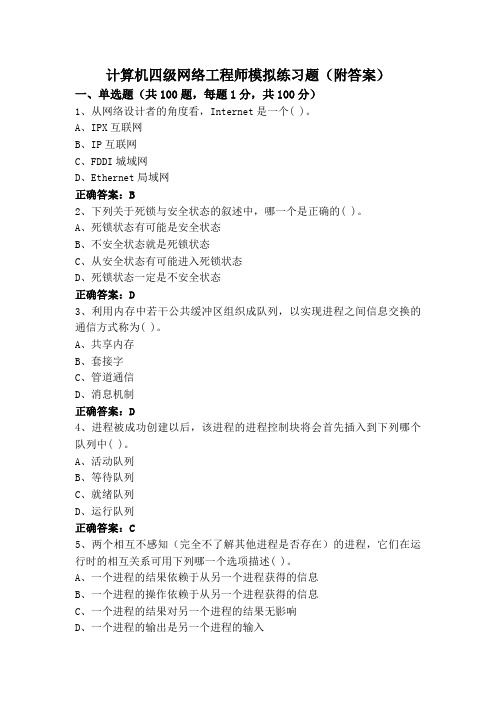 计算机四级网络工程师模拟练习题（附答案）

一、单选题（共 100 题，每题 1 分，共 100 分）

1、从网络设计者的角度看，Internet 是一个( )。

A、IPX 互联网

B、IP 互联网

C、FDDI 城域网

D、Ethernet 局域网

正确答案：B

2、下列关于死锁与安全状态的叙述中，哪一个是正确的( )。

A、死锁状态有可能是安全状态

B、不安全状态就是死锁状态

C、从安全状态有可能进入死锁状态

D、死锁状态一定是不安全状态

正确答案：D

3、利用内存中若干公共缓冲区组织成队列，以实现进程之间信息交换的通信方式称为( )。

A、共享内存

B、套接字

C、管道通信

D、消息机制

正确答案：D

4、进程被成功创建以后，该进程的进程控制块将会首先插入到下列哪个队列中( )。

A、活动队列

B、等待队列

C、就绪队列

D、运行队列

正确答案：C

5、两个相互不感知（完全不了解其他进程是否存在）的进程，它们在运行时的相互关系可用下列哪一个选项描述( )。

A、一个进程的结果依赖于从另一个进程获得的信息

B、一个进程的操作依赖于从另一个进程获得的信息

C、一个进程的结果对另一个进程的结果无影响

D、一个进程的输出是另一个进程的输入